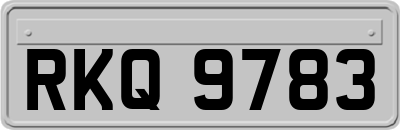 RKQ 9783